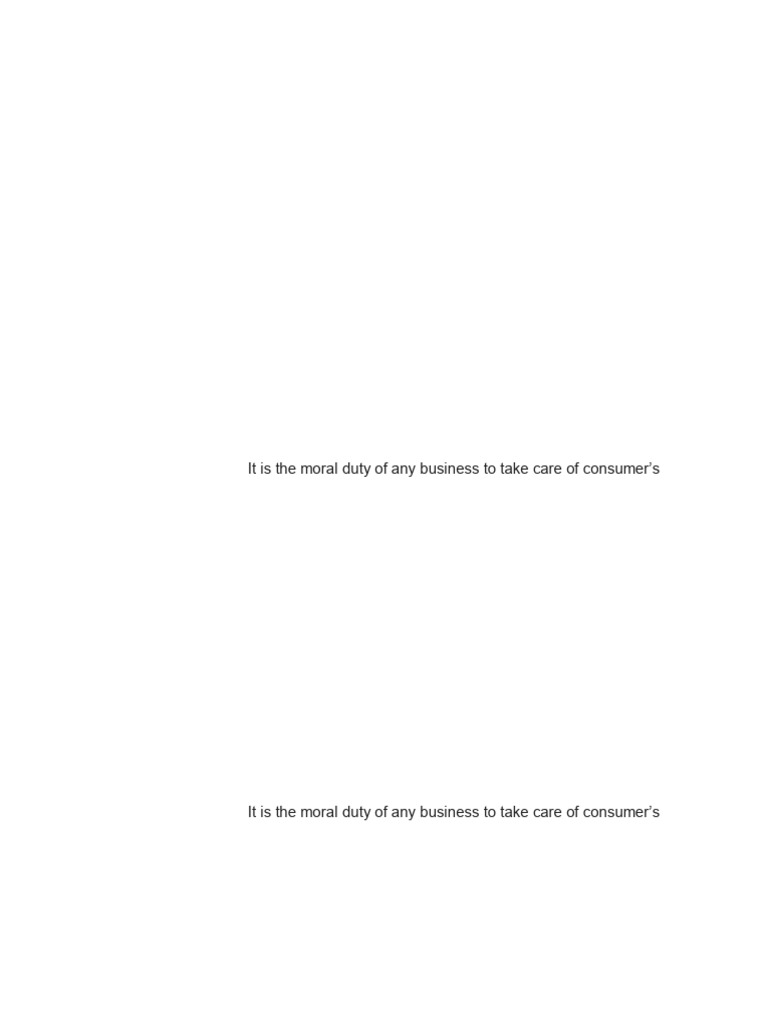 It is the moral duty of any business to take care of consumer's

It is the moral duty of any business to take care of consumer's